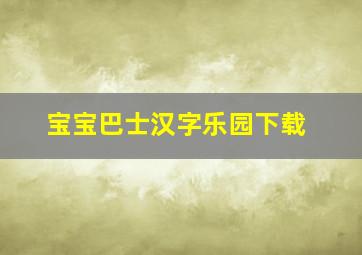 宝宝巴士汉字乐园下载